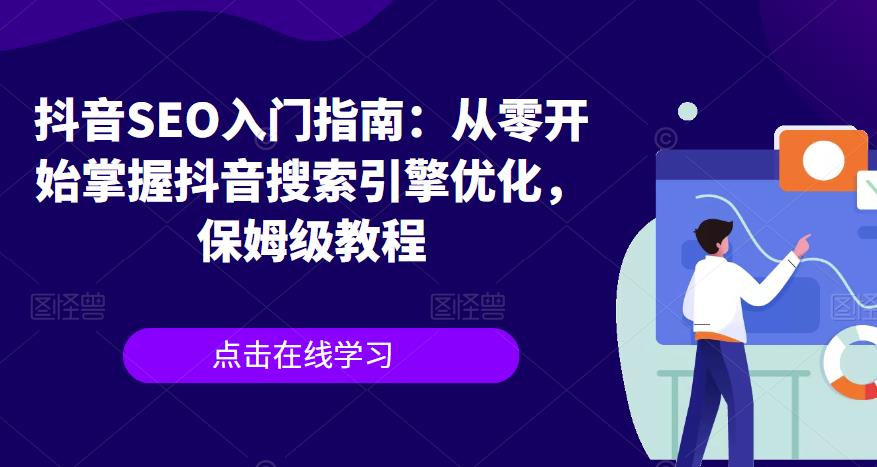 抖音SEO入门指南：从零开始掌握抖音搜索引擎优化，保姆级教程

图怪兽 图怪兽 图怪兽

点击在线学习